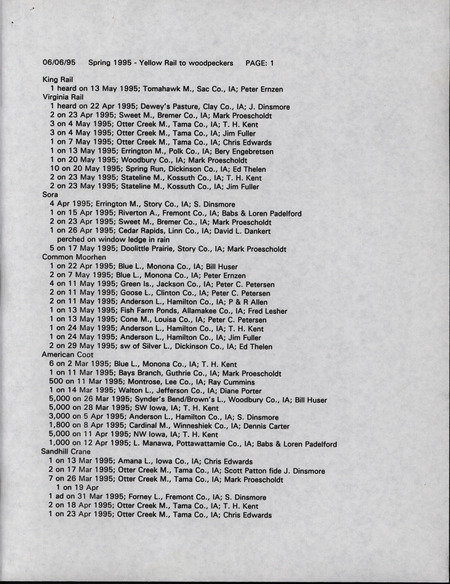 06/06/95 Spring 1995 - Yellow Rail to woodpeckers PAGE: 1

King Rail
1 heard on 13 May 1995; Tomahawk M., Sac Co., IA; Peter Ernzen
Virginia Rail
1 heard on 22 Apr 1995; Dewey's Pasture, Clay Co., IA; J. Dinsmore
2 on 23 Apr 1995; Sweet M., Bremer Co., IA; Mark Proescholdt
3 on 4 May 1995; Otter Creek M., Tama Co., IA; T. H. Kent
3 on 4 May 1995; Otter Creek M., Tama Co., IA; Jim Fuller
1 on 7 May 1995; Otter Creek M., Tama Co., IA; Chris Edwards
1 on 13 May 1995; Errington M., Polk Co., IA; Bery Engebretsen
1 on 20 May 1995; Woodbury Co., IA; Mark Proescholdt
10 on 20 May 1995; Spring Run, Dickinson Co., IA; Ed Thelen
2 on 23 May 1995; Stateline M., Kossuth Co., IA; T. H. Kent
2 on 23 May 1995; Stateline M., Kossuth Co., IA; Jim Fuller
Sora
4 Apr 1995; Errington M., Story Co., IA; S. Dinsmore
1 on 15 Apr 1995; Riverton A., Fremont Co., IA; Babs & Loren Padelford
2 on 23 Apr 1995; Sweet M., Bremer Co., IA; Mark Proescholdt
1 on 26 Apr 1995; Cedar Rapids, Linn Co., IA; David L. Dankert
perched on window ledge in rain
5 on 17 May 1995; Doolittle Prairie, Story Co., IA; Mark Proescholdt
Common Moorhen
1 on 22 Apr 1995; Blue L., Monona Co., IA; Bill Huser
2 on 7 May 1995; Blue L., Monona Co., IA; Peter Ernzen
4 on 11 May 1995; Green Is., Jackson Co., IA; Peter C. Petersen
2 on 11 May 1995; Goose L., Clinton Co., IA; Peter C. Petersen
2 on 11 May 1995; Anderson L., Hamilton Co., IA; P & R Allen
1 on 13 May 1995; Fish Farm Ponds, Allamakee Co., IA; Fred Lesher
1 on 13 May 1995; Cone M., Louisa Co., IA; Peter C. Petersen
1 on 24 May 1995; Anderson L., Hamilton Co., IA; T. H. Kent
1 on 24 May 1995; Anderson L., Hamilton Co., IA; Jim Fuller
2 on 29 May 1995; sw of Silver L., Dickinson Co., IA; Ed Thelen
American Coot
6 on 2 Mar 1995; Blue L., Monona Co., IA; T. H. Kent
1 on 11 Mar 1995; Bays Branch, Guthrie Co., IA; Mark Proescholdt
500 on 11 Mar 1995; Montrose, Lee Co., IA; Ray Cummins
1 on 14 Mar 1995; Walton L., Jefferson Co., IA; Diane Porter
5,000 on 26 Mar 1995; Synder's Bend/Brown's L., Woodbury Co., IA; Bill Huser
5,000 on 28 Mar 1995; SW Iowa, IA; T. H. Kent
3,000 on 5 Apr 1995; Anderson L., Hamilton Co., IA; S. Dinsmore
1,800 on 8 Apr 1995; Cardinal M., Winneshiek Co., IA; Dennis Carter
5,000 on 11 Apr 1995; NW Iowa, IA; T. H. Kent
1,000 on 12 Apr 1995; L. Manawa, Pottawattamie Co., IA; Babs & Loren Padelford
Sandhill Crane
1 on 13 Mar 1995; Amana L., Iowa Co., IA; Chris Edwards
2 on 17 Mar 1995; Otter Creek M., Tama Co., IA; Scott Patton fide J. Dinsmore
7 on 26 Mar 1995; Otter Creek M., Tama Co., IA; Mark Proescholdt
1 on 19 Apr
1 ad on 31 Mar 1995; Forney L., Fremont Co., IA; S. Dinsmore
2 on 18 Apr 1995; Otter Creek M., Tama Co., IA; T. H. Kent
1 on 23 Apr 1995; Otter Creek M., Tama Co., IA; Chris Edwards